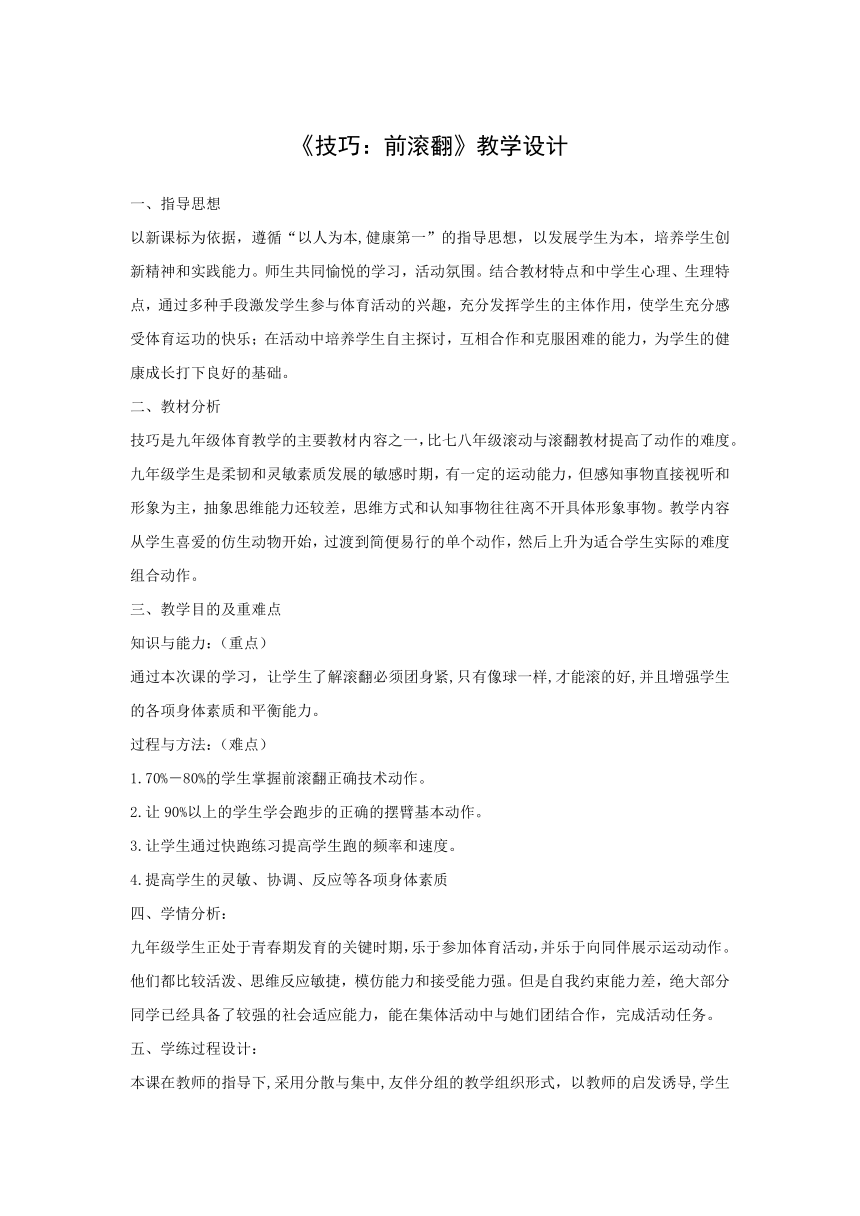 《技巧：前滚翻》教学设计

一、指导思想

以新课标为依据，遵循“以人为本,健康第一”的指导思想，以发展学生为本，培养学生创新精神和实践能力。师生共同愉悦的学习，活动氛围。结合教材特点和中学生心理、生理特点，通过多种手段激发学生参与体育活动的兴趣，充分发挥学生的主体作用，使学生充分感受体育运动的快乐；在活动中培养学生自主探讨，互相合作和克服困难的能力，为学生的健康成长打下良好的基础。

二、教材分析

技巧是九年级体育教学的主要教材内容之一,比七八年级滚动与滚翻教材提高了动作的难度。九年级学生是柔韧和灵敏素质发展的敏感时期，有一定的运动能力，但感知事物直接视听和形象为主，抽象思维能力还较差，思维方式和认知事物往往离不开具体形象事物。教学内容从学生喜爱的仿生动物开始，过渡到简便易行的单个动作，然后上升为适合学生实际的难度组合动作。

三、教学目的及重难点

知识与能力：（重点）

通过本次课的学习，让学生了解滚翻必须团身紧,只有像球一样,才能滚的好,并且增强学生的各项身体素质和平衡能力。

过程与方法：（难点）

1.70%－80%的学生掌握前滚翻正确技术动作。

2.让 90%以上的学生学会跑步的正确的摆臂基本动作。

3.让学生通过快跑练习提高学生跑的频率和速度。

4.提高学生的灵敏、协调、反应等各项身体素质

四、学情分析：

九年级学生正处于青春期发育的关键时期，乐于参加体育活动,并乐于向同伴展示运动动作。他们都比较活泼、思维反应敏捷，模仿能力和接受能力强。但是自我约束能力差，绝大部分同学已经具备了较强的社会适应能力，能在集体活动中与她们团结合作，完成活动任务。

五、学练过程设计：

本课在教师的指导下,采用分散与集中,友伴分组的教学组织形式，以教师的启发诱导,学生